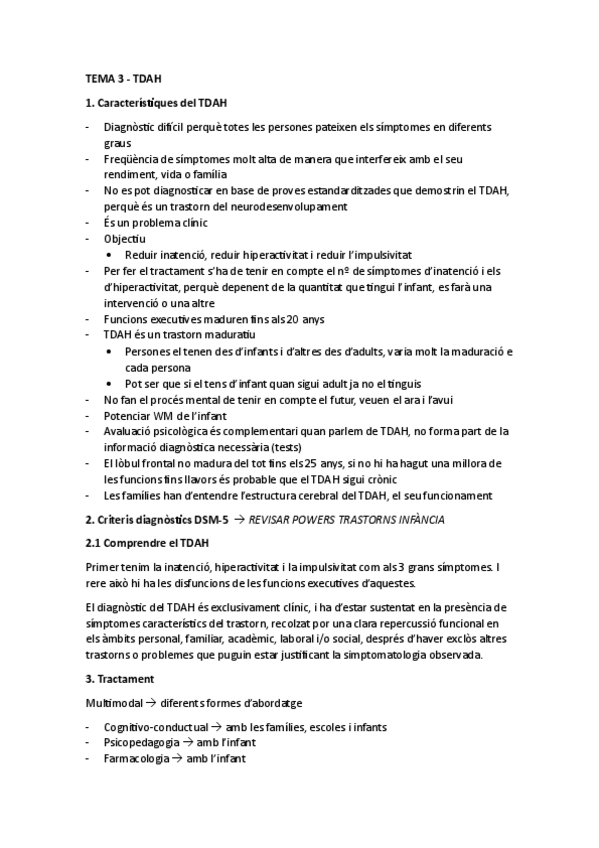 TEMA 3 - TDAH

1. Característiques del TDAH

- Diagnòstic difícil perquè totes les persones pateixen els símptomes en diferents graus
- Freqüència de símptomes molt alta de manera que interfereix amb el seu rendiment, vida o família
- No es pot diagnosticar en base de proves estandarditzades que demostrin el TDAH, perquè és un trastorn del neurodesenvolupament
- És un problema clínic
- Objectiu
  • Reduir inatenció, reduir hiperactivitat i reduir l'impulsivitat
- Per fer el tractament s'ha de tenir en compte el nº de símptomes d'inatenció i els d'hiperactivitat, perquè depenent de la quantitat que tingui l'infant, es farà una intervenció o una altre
- Funcions executives maduren fins als 20 anys
- TDAH és un trastorn maduratiu
  • Persones el tenen des d'infants i d'altres des d'adults, varia molt la maduració e cada persona
  • Pot ser que si el tens d'infant quan sigui adult ja no el tinguis
- No fan el procés mental de tenir en compte el futur, veuen el ara i l'avui
- Potenciar WM de l'infant
- Avaluació psicològica és complementari quan parlem de TDAH, no forma part de la informació diagnòstica necessària (tests)
- El lòbul frontal no madura del tot fins els 25 anys, si no hi ha hagut una millora de les funcions fins llavors és probable que el TDAH sigui crònic
- Les famílies han d'entendre l'estructura cerebral del TDAH, el seu funcionament

2. Criteris diagnòstics DSM-5 → REVISAR POWERS TRASTORNS INFÀNCIA

2.1 Comprendre el TDAH

Primer tenim la inatenció, hiperactivitat i la impulsivitat com als 3 grans símptomes. I rere això hi ha les disfuncions de les funcions executives d'aquestes.

El diagnòstic del TDAH és exclusivament clínic, i ha d'estar sustentat en la presència de símptomes característics del trastorn, recolzat por una clara repercussió funcional en els àmbits personal, familiar, acadèmic, laboral i/o social, després d'haver exclòs altres trastorns o problemes que puguin estar justificant la simptomatologia observada.

3. Tractament

Multimodal → diferents formes d'abordatge

- Cognitivo-conductual → amb les famílies, escoles i infants
- Psicopedagogia → amb l'infant
- Farmacologia → amb l'infant